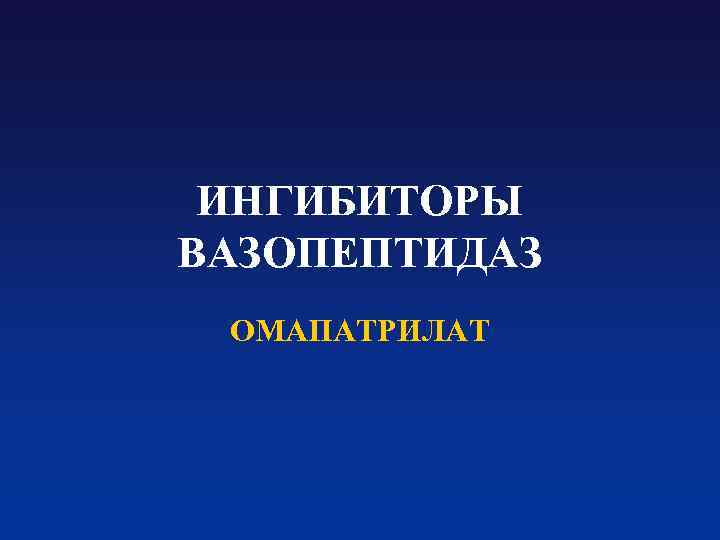 ИНГИБИТОРЫ ВАЗОПЕПТИДАЗ

ОМАПАТРИЛАТ